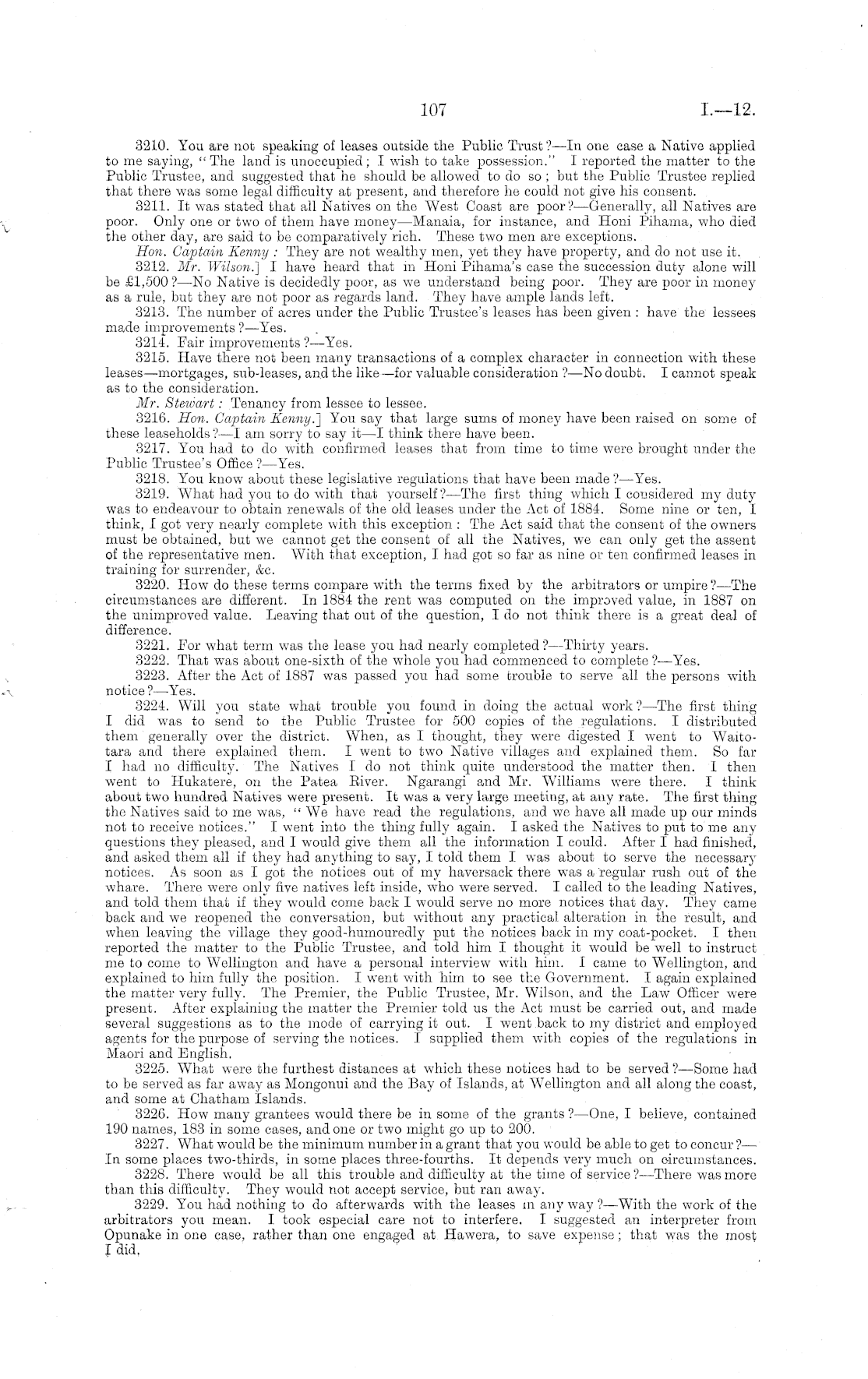 107 I.—12.

3210. You are not speaking of leases outside the Public Trust?—In one case a Native applied to me saying, "The land is unoccupied; I wish to take possession." I reported the matter to the Public Trustee, and suggested that he should be allowed to do so; but the Public Trustee replied that there was some legal difficulty at present, and therefore he could not give his consent.

3211. It was stated that all Natives on the West Coast are poor?—Generally, all Natives are poor. Only one or two of them have money—Manaia, for instance, and Honi Pihama, who died the other day, are said to be comparatively rich. These two men are exceptions.

Hon. Captain Kenny: They are not wealthy men, yet they have property, and do not use it.

3212. Mr. Wilson.] I have heard that in Honi Pihama's case the succession duty alone will be £1,500?—No Native is decidedly poor, as we understand being poor. They are poor in money as a rule, but they are not poor as regards land. They have ample lands left.

3213. The number of acres under the Public Trustee's leases has been given: have the lessees made improvements?—Yes.

3214. Fair improvements?—Yes.

3215. Have there not been many transactions of a complex character in connection with these leases—mortgages, sub-leases, and the like—for valuable consideration?—No doubt. I cannot speak as to the consideration.

Mr. Stewart: Tenancy from lessee to lessee.

3216. Hon. Captain Kenny.] You say that large sums of money have been raised on some of these leaseholds?—I am sorry to say it—I think there have been.

3217. You had to do with confirmed leases that from time to time were brought under the Public Trustee's Office?—Yes.

3218. You know about these legislative regulations that have been made?—Yes.

3219. What had you to do with that yourself?—The first thing which I considered my duty was to endeavour to obtain renewals of the old leases under the Act of 1884. Some nine or ten, I think, I got very nearly complete with this exception: The Act said that the consent of the owners must be obtained, but we cannot get the consent of all the Natives, we can only get the assent of the representative men. With that exception, I had got so far as nine or ten confirmed leases in training for surrender, &c.

3220. How do these terms compare with the terms fixed by the arbitrators or umpire?—The circumstances are different. In 1884 the rent was computed on the improved value, in 1887 on the unimproved value. Leaving that out of the question, I do not think there is a great deal of difference.

3221. For what term was the lease you had nearly completed?—Thirty years.

3222. That was about one-sixth of the whole you had commenced to complete?—Yes.

3223. After the Act of 1887 was passed you had some trouble to serve all the persons with notice?—Yes.

3224. Will you state what trouble you found in doing the actual work?—The first thing I did was to send to the Public Trustee for 500 copies of the regulations. I distributed them generally over the district. When, as I thought, they were digested I went to Waitotara and there explained them. I went to two Native villages and explained them. So far I had no difficulty. The Natives I do not think quite understood the matter then. I then went to Hukatere, on the Patea River. Ngarangi and Mr. Williams were there. I think about two hundred Natives were present. It was a very large meeting, at any rate. The first thing the Natives said to me was, "We have read the regulations, and we have all made up our minds not to receive notices." I went into the thing fully again. I asked the Natives to put to me any questions they pleased, and I would give them all the information I could. After I had finished, and asked them all if they had anything to say, I told them I was about to serve the necessary notices. As soon as I got the notices out of my haversack there was a regular rush out of the whare. There were only five natives left inside, who were served. I called to the leading Natives, and told them that if they would come back I would serve no more notices that day. They came back and we reopened the conversation, but without any practical alteration in the result, and when leaving the village they good-humouredly put the notices back in my coat-pocket. I then reported the matter to the Public Trustee, and told him I thought it would be well to instruct me to come to Wellington and have a personal interview with him. I came to Wellington, and explained to him fully the position. I went with him to see the Government. I again explained the matter very fully. The Premier, the Public Trustee, Mr. Wilson, and the Law Officer were present. After explaining the matter the Premier told us the Act must be carried out, and made several suggestions as to the mode of carrying it out. I went back to my district and employed agents for the purpose of serving the notices. I supplied them with copies of the regulations in Maori and English.

3225. What were the furthest distances at which these notices had to be served?—Some had to be served as far away as Mongonui and the Bay of Islands, at Wellington and all along the coast, and some at Chatham Islands.

3226. How many grantees would there be in some of the grants?—One, I believe, contained 190 names, 183 in some cases, and one or two might go up to 200.

3227. What would be the minimum number in a grant that you would be able to get to concur?—In some places two-thirds, in some places three-fourths. It depends very much on circumstances.

3228. There would be all this trouble and difficulty at the time of service?—There was more than this difficulty. They would not accept service, but ran away.

3229. You had nothing to do afterwards with the leases in any way?—With the work of the arbitrators you mean. I took especial care not to interfere. I suggested an interpreter from Opunake in one case, rather than one engaged at Hawera, to save expense; that was the most I did.